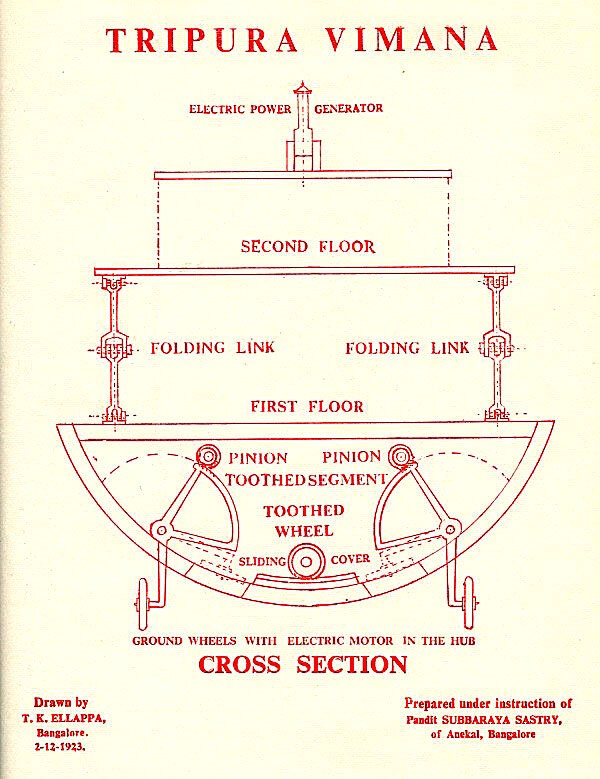 TRIPURA VIMANA

ELECTRIC POWER GENERATOR

SECOND FLOOR

FOLDING LINK

FOLDING LINK

FIRST FLOOR

PINION

PINION

TOOTHED SEGMENT

TOOTHED WHEEL

SLIDING

COVER

GROUND WHEELS WITH ELECTRIC MOTOR IN THE HUB

CROSS SECTION

Drawn by
T. K. ELLAPPA,
Bangalore.
2-12-1923.

Prepared under instruction of
Pandit SUBBARAYA SASTRY,
of Anekal, Bangalore